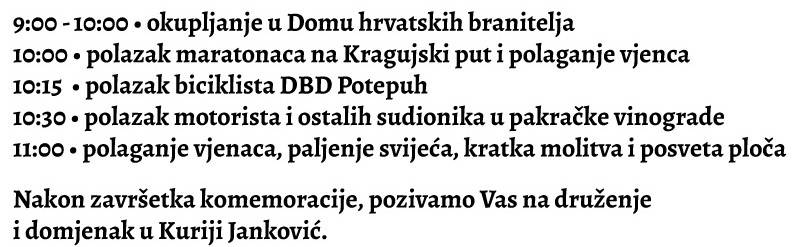 9:00 - 10:00 • okupljanje u Domu hrvatskih branitelja
10:00 • polazak maratonaca na Kragujski put i polaganje vjenca
10:15 • polazak biciklista DBD Potepuh
10:30 • polazak motorista i ostalih sudionika u pakračke vinograde
11:00 • polaganje vjenaca, paljenje svijeća, kratka molitva i posveta ploča

Nakon završetka komemoracije, pozivamo Vas na druženje i domjenak u Kuriji Janković.